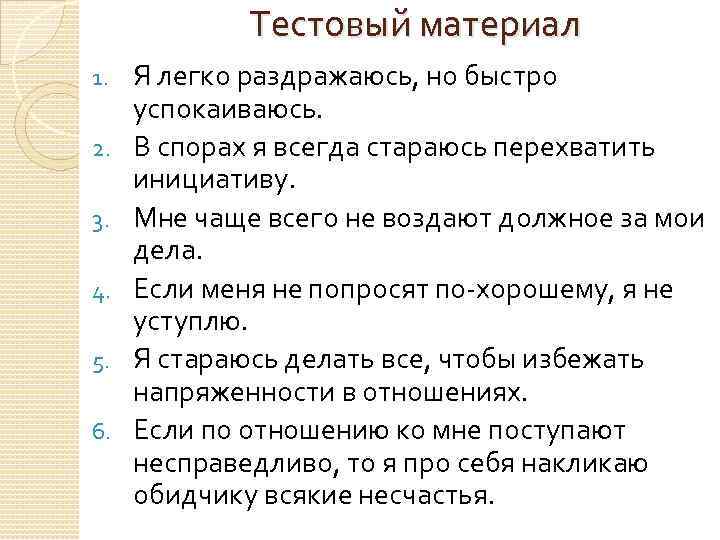 Тестовый материал

1. Я легко раздражаюсь, но быстро успокаиваюсь.
2. В спорах я всегда стараюсь перехватить инициативу.
3. Мне чаще всего не воздают должное за мои дела.
4. Если меня не попросят по-хорошему, я не уступлю.
5. Я стараюсь делать все, чтобы избежать напряженности в отношениях.
6. Если по отношению ко мне поступают несправедливо, то я про себя накликаю обидчику всякие несчастья.